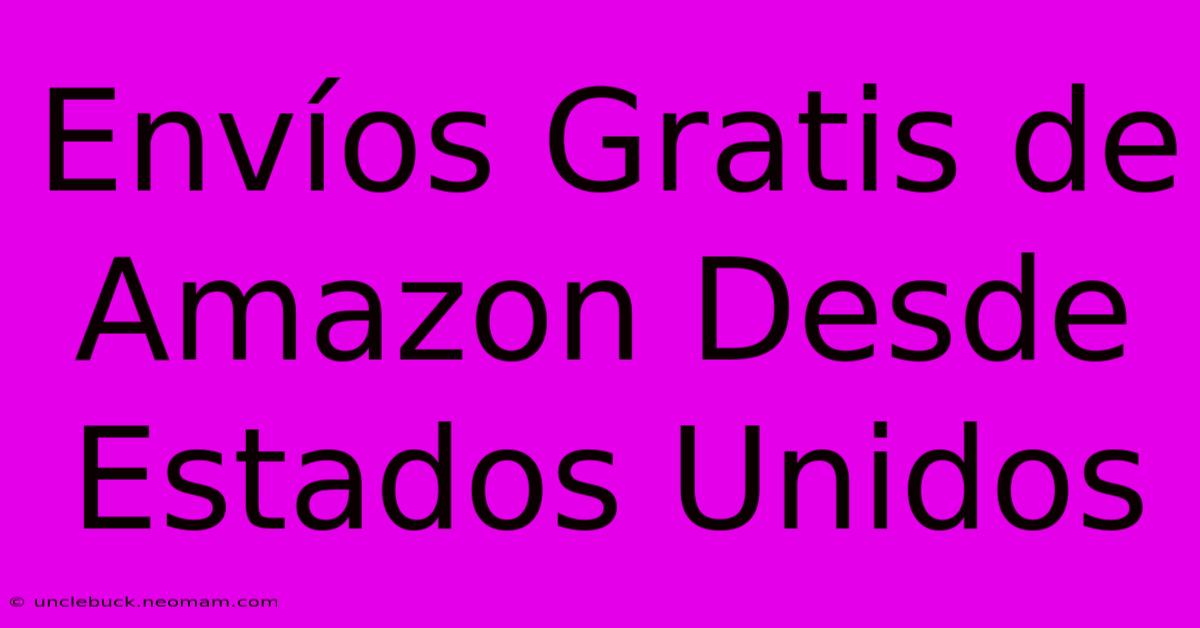 Envíos Gratis de Amazon Desde Estados Unidos

© unclebuck.neomam.com